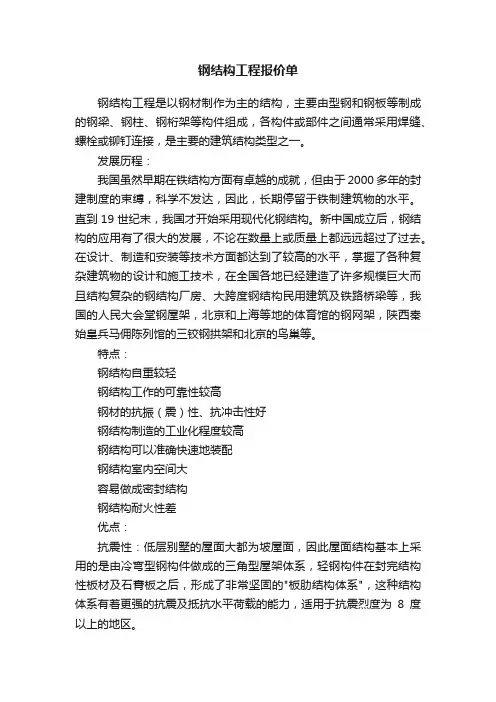 钢结构工程报价单

钢结构工程是以钢材制作为主的结构，主要由型钢和钢板等制成的钢梁、钢柱、钢桁架等构件组成，各构件或部件之间通常采用焊缝、螺栓或铆钉连接，是主要的建筑结构类型之一。

发展历程：

我国虽然早期在铁结构方面有卓越的成就，但由于 2000 多年的封建制度的束缚，科学不发达，因此，长期停留于铁制建筑物的水平。直到 19 世纪末，我国才开始采用现代化钢结构。新中国成立后，钢结构的应用有了很大的发展，不论在数量上或质量上都远远超过了过去。在设计、制造和安装等技术方面都达到了较高的水平，掌握了各种复杂建筑物的设计和施工技术，在全国各地已经建造了许多规模巨大而且结构复杂的钢结构厂房、大跨度钢结构民用建筑及铁路桥梁等，我国的人民大会堂钢屋架，北京和上海等地的体育馆的钢网架，陕西秦始皇兵马俑陈列馆的三铰钢拱架和北京的鸟巢等。

特点：

钢结构自重较轻

钢结构工作的可靠性较高

钢材的抗振（震）性、抗冲击性好

钢结构制造的工业化程度较高

钢结构可以准确快速地装配

钢结构室内空间大

容易做成密封结构

钢结构耐火性差

优点：

抗震性：低层别墅的屋面大都为坡屋面，因此屋面结构基本上采用的是由冷弯型钢构件做成的三角型屋架体系，轻钢构件在封完结构性板材及石膏板之后，形成了非常坚固的"板肋结构体系"，这种结构体系有着更强的抗震及抵抗水平荷载的能力，适用于抗震烈度为 8 度以上的地区。